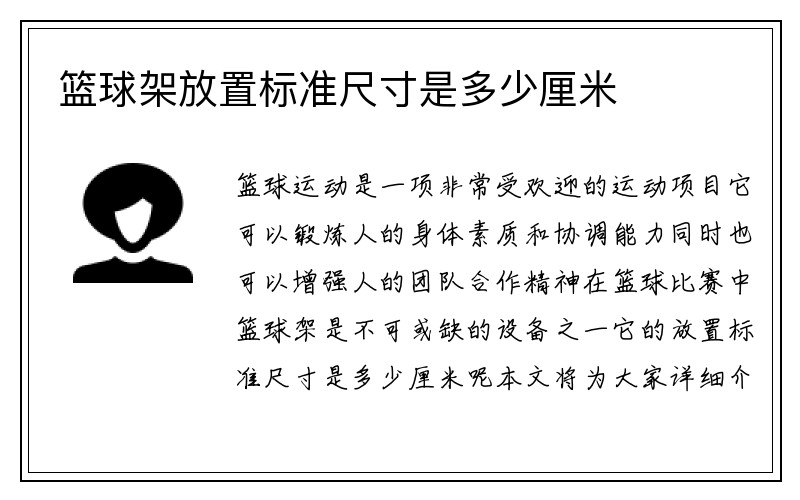 篮球架放置标准尺寸是多少厘米

篮球运动是一项非常受欢迎的运动项目它可以锻炼人的身体素质和协调能力同时也可以增强人的团队合作精神在篮球比赛中篮球架是不可或缺的设备之一它的放置标准尺寸是多少厘米呢本文将为大家详细介